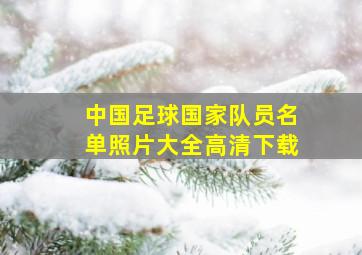 中国足球国家队员名单照片大全高清下载